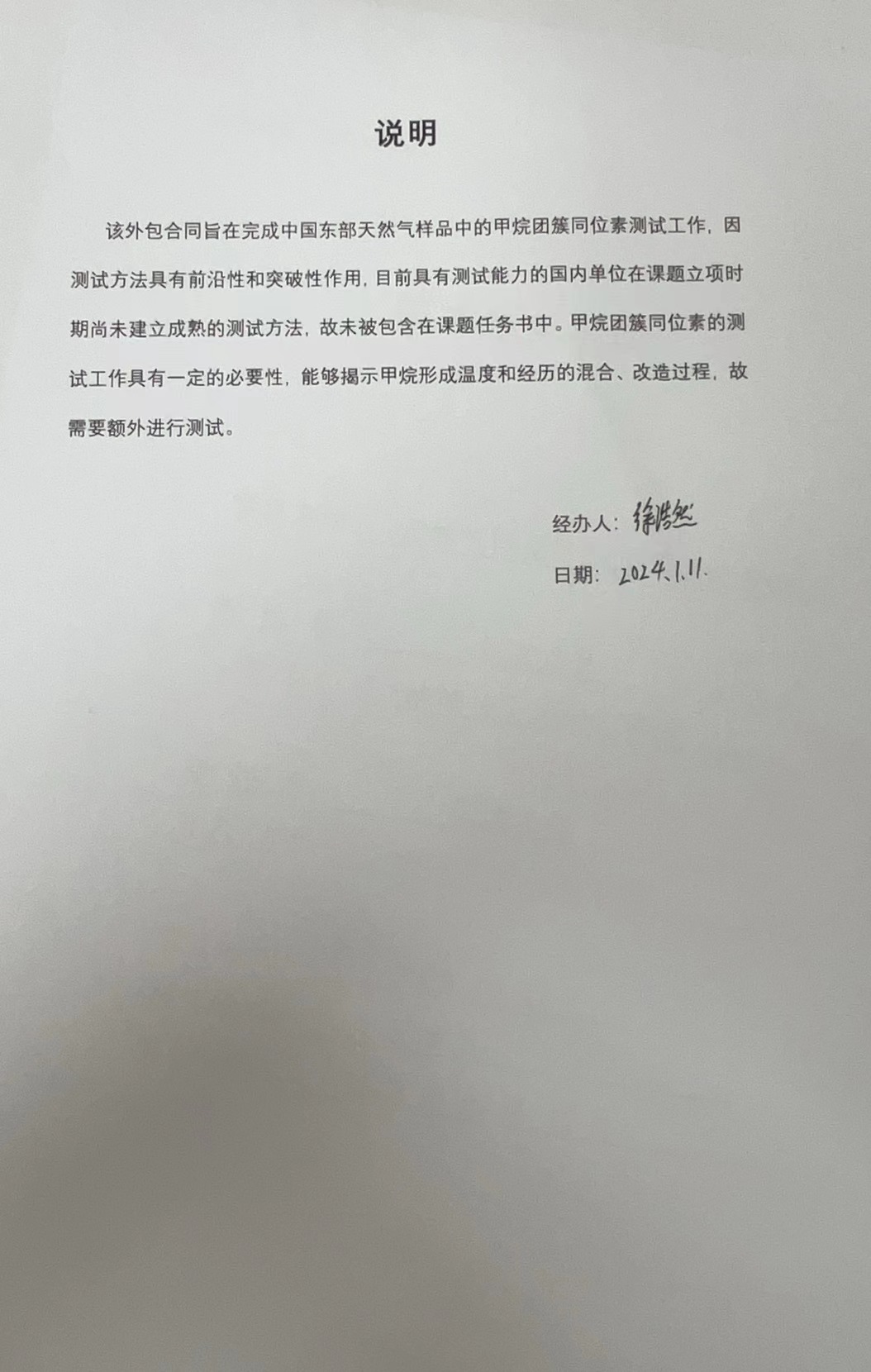 说明

该外包合同旨在完成中国东部天然气样品中的甲烷团簇同位素测试工作，因测试方法具有前沿性和突破性作用，目前具有测试能力的国内单位在课题立项时期尚未建立成熟的测试方法，故未被包含在课题任务书中。甲烷团簇同位素的测试工作具有一定的必要性，能够揭示甲烷形成温度和经历的混合、改造过程，故需要额外进行测试。

经办人：徐浩然

日期：2024.1.11.